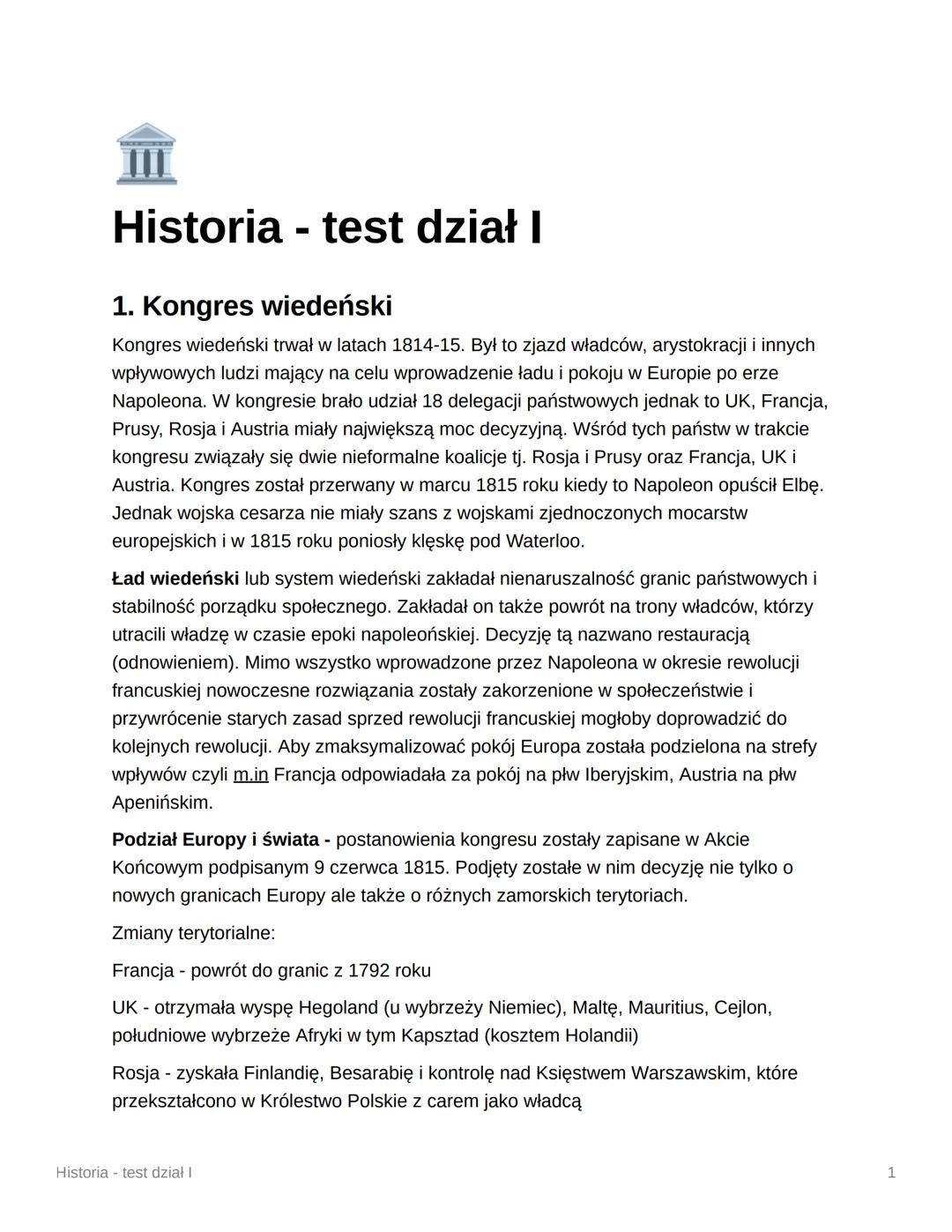 Historia - test dział I

1. Kongres wiedeński

Kongres wiedeński trwał w latach 1814-15. Był to zjazd władców, arystokracji i innych wpływowych ludzi mający na celu wprowadzenie ładu i pokoju w Europie po erze Napoleona. W kongresie brało udział 18 delegacji państwowych jednak to UK, Francja, Prusy, Rosja i Austria miały największą moc decyzyjną. Wśród tych państw w trakcie kongresu związały się dwie nieformalne koalicje tj. Rosja i Prusy oraz Francja, UK i Austria. Kongres został przerwany w marcu 1815 roku kiedy to Napoleon opuścił Elbę. Jednak wojska cesarza nie miały szans z wojskami zjednoczonych mocarstw europejskich i w 1815 roku poniosły klęskę pod Waterloo.

Ład wiedeński lub system wiedeński zakładał nienaruszalność granic państwowych i stabilność porządku społecznego. Zakładał on także powrót na trony władców, którzy utracili władzę w czasie epoki napoleońskiej. Decyzję tą nazwano restauracją (odnowieniem). Mimo wszystko wprowadzone przez Napoleona w okresie rewolucji francuskiej nowoczesne rozwiązania zostały zakorzenione w społeczeństwie i przywrócenie starych zasad sprzed rewolucji francuskiej mogłoby doprowadzić do kolejnych rewolucji. Aby zmaksymalizować pokój Europa została podzielona na strefy wpływów czyli m.in Francja odpowiadała za pokój na płw Iberyjskim, Austria na płw Apenińskim.

Podział Europy i świata - postanowienia kongresu zostały zapisane w Akcie Końcowym podpisanym 9 czerwca 1815. Podjęty zostałe w nim decyzję nie tylko o nowych granicach Europy ale także o różnych zamorskich terytoriach.

Zmiany terytorialne:

Francja - powrót do granic z 1792 roku

UK - otrzymała wyspę Hegoland (u wybrzeży Niemiec), Maltę, Mauritius, Cejlon, południowe wybrzeże Afryki w tym Kapsztad (kosztem Holandii)

Rosja - zyskała Finlandię, Besarabię i kontrolę nad Księstwem Warszawskim, które przekształcono w Królestwo Polskie z carem jako władcą

Historia - test dział I

1